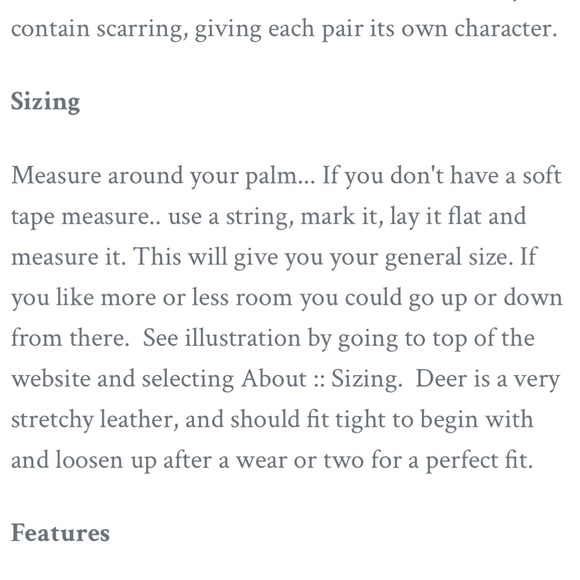 contain scarring, giving each pair its own character.

Sizing

Measure around your palm... If you don't have a soft tape measure.. use a string, mark it, lay it flat and measure it. This will give you your general size. If you like more or less room you could go up or down from there.  See illustration by going to top of the website and selecting About :: Sizing.  Deer is a very stretchy leather, and should fit tight to begin with and loosen up after a wear or two for a perfect fit.

Features